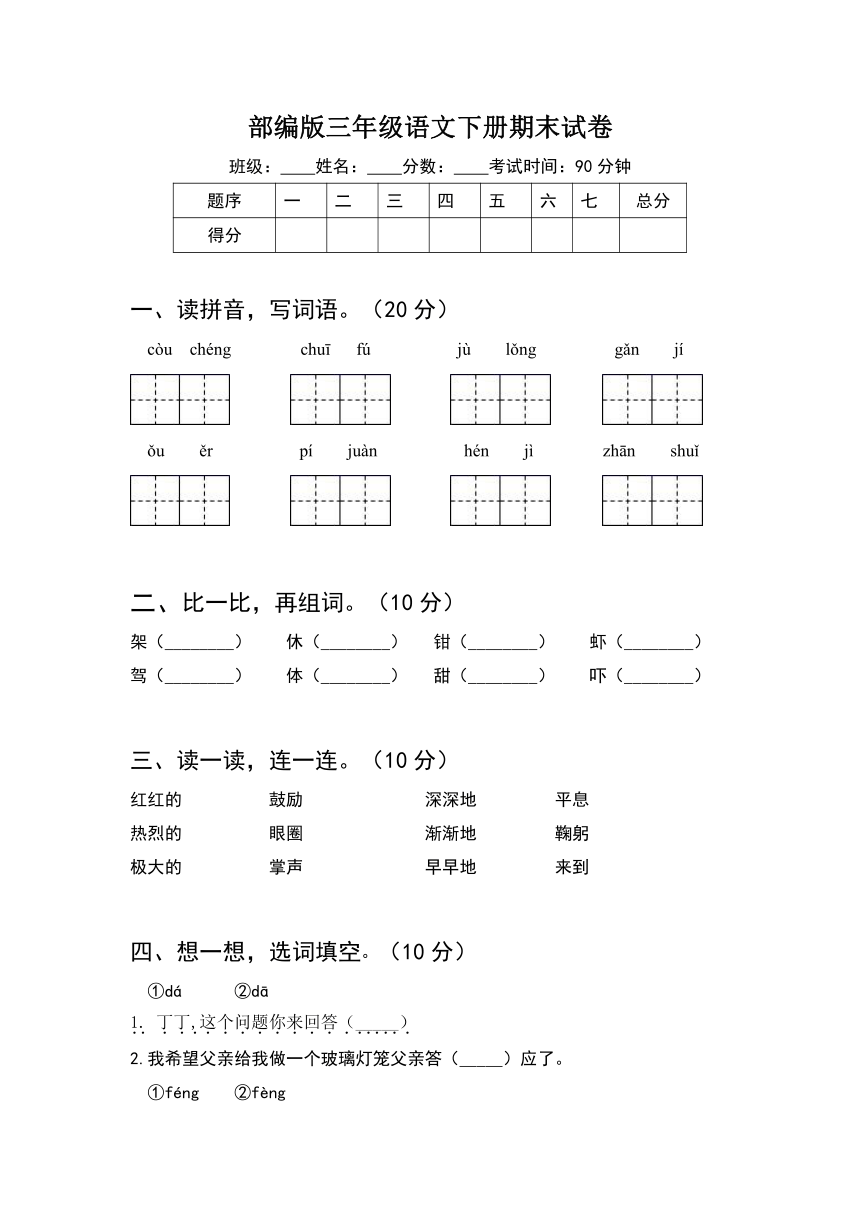 部编版三年级语文下册期末试卷

班级：____姓名：____分数：____考试时间：90 分钟

| 题序 | 一 | 二 | 三 | 四 | 五 | 六 | 七 | 总分 |
|---|---|---|---|---|---|---|---|---|
| 得分 | | | | | | | | |

一、读拼音，写词语。（20 分）

còu chéng　chuī fú　jù lǒng　gǎn jí

ǒu ěr　pí juàn　hén jì　zhān shuǐ

二、比一比，再组词。（10 分）

架（________）　休（________）　钳（________）　虾（________）

驾（________）　体（________）　甜（________）　吓（________）

三、读一读，连一连。（10 分）

红红的　鼓励　深深地　平息

热烈的　眼圈　渐渐地　鞠躬

极大的　掌声　早早地　来到

四、想一想，选词填空。（10 分）

①dá　②dā

1. 丁丁,这个问题你来回答（_____）.

2. 我希望父亲给我做一个玻璃灯笼父亲答（_____）应了。

①féng　②fèng